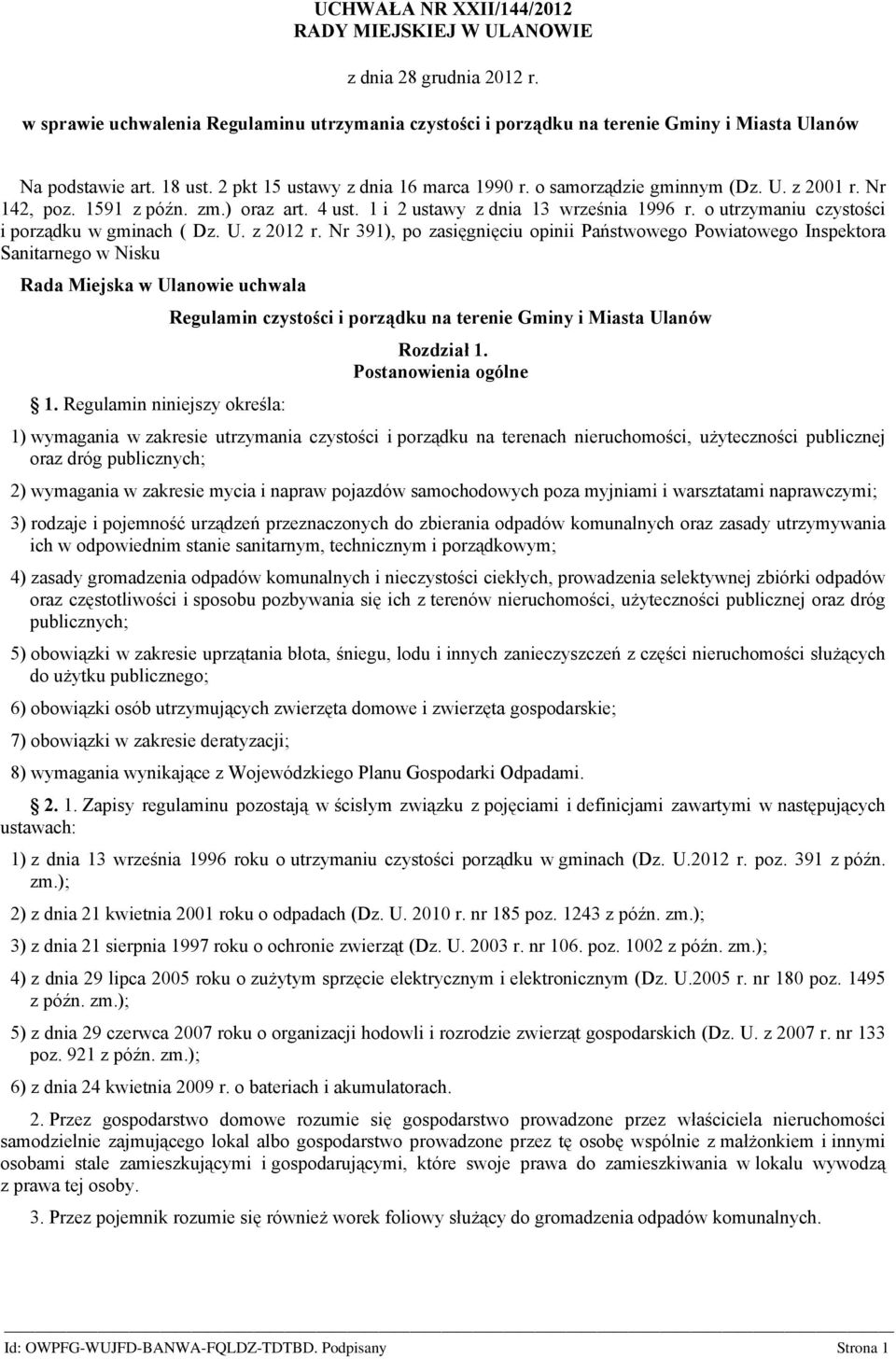 UCHWAŁA NR XXII/144/2012
RADY MIEJSKIEJ W ULANOWIE

z dnia 28 grudnia 2012 r.

w sprawie uchwalenia Regulaminu utrzymania czystości i porządku na terenie Gminy i Miasta Ulanów

Na podstawie art. 18 ust. 2 pkt 15 ustawy z dnia 16 marca 1990 r. o samorządzie gminnym (Dz. U. z 2001 r. Nr 142, poz. 1591 z późn. zm.) oraz art. 4 ust. 1 i 2 ustawy z dnia 13 września 1996 r. o utrzymaniu czystości i porządku w gminach ( Dz. U. z 2012 r. Nr 391), po zasięgnięciu opinii Państwowego Powiatowego Inspektora Sanitarnego w Nisku

Rada Miejska w Ulanowie uchwala

Regulamin czystości i porządku na terenie Gminy i Miasta Ulanów

Rozdział 1.
Postanowienia ogólne

1. Regulamin niniejszy określa:

1) wymagania w zakresie utrzymania czystości i porządku na terenach nieruchomości, użyteczności publicznej oraz dróg publicznych;

2) wymagania w zakresie mycia i napraw pojazdów samochodowych poza myjniami i warsztatami naprawczymi;

3) rodzaje i pojemność urządzeń przeznaczonych do zbierania odpadów komunalnych oraz zasady utrzymywania ich w odpowiednim stanie sanitarnym, technicznym i porządkowym;

4) zasady gromadzenia odpadów komunalnych i nieczystości ciekłych, prowadzenia selektywnej zbiórki odpadów oraz częstotliwości i sposobu pozbywania się ich z terenów nieruchomości, użyteczności publicznej oraz dróg publicznych;

5) obowiązki w zakresie uprzątania błota, śniegu, lodu i innych zanieczyszczeń z części nieruchomości służących do użytku publicznego;

6) obowiązki osób utrzymujących zwierzęta domowe i zwierzęta gospodarskie;

7) obowiązki w zakresie deratyzacji;

8) wymagania wynikające z Wojewódzkiego Planu Gospodarki Odpadami.

2. 1. Zapisy regulaminu pozostają w ścisłym związku z pojęciami i definicjami zawartymi w następujących ustawach:

1) z dnia 13 września 1996 roku o utrzymaniu czystości porządku w gminach (Dz. U.2012 r. poz. 391 z późn. zm.);

2) z dnia 21 kwietnia 2001 roku o odpadach (Dz. U. 2010 r. nr 185 poz. 1243 z późn. zm.);

3) z dnia 21 sierpnia 1997 roku o ochronie zwierząt (Dz. U. 2003 r. nr 106. poz. 1002 z późn. zm.);

4) z dnia 29 lipca 2005 roku o zużytym sprzęcie elektrycznym i elektronicznym (Dz. U.2005 r. nr 180 poz. 1495 z późn. zm.);

5) z dnia 29 czerwca 2007 roku o organizacji hodowli i rozrodzie zwierząt gospodarskich (Dz. U. z 2007 r. nr 133 poz. 921 z późn. zm.);

6) z dnia 24 kwietnia 2009 r. o bateriach i akumulatorach.

2. Przez gospodarstwo domowe rozumie się gospodarstwo prowadzone przez właściciela nieruchomości samodzielnie zajmującego lokal albo gospodarstwo prowadzone przez tę osobę wspólnie z małżonkiem i innymi osobami stale zamieszkującymi i gospodarującymi, które swoje prawa do zamieszkiwania w lokalu wywodzą z prawa tej osoby.

3. Przez pojemnik rozumie się również worek foliowy służący do gromadzenia odpadów komunalnych.

Id: OWPFG-WUJFD-BANWA-FQLDZ-TDTBD. Podpisany Strona 1